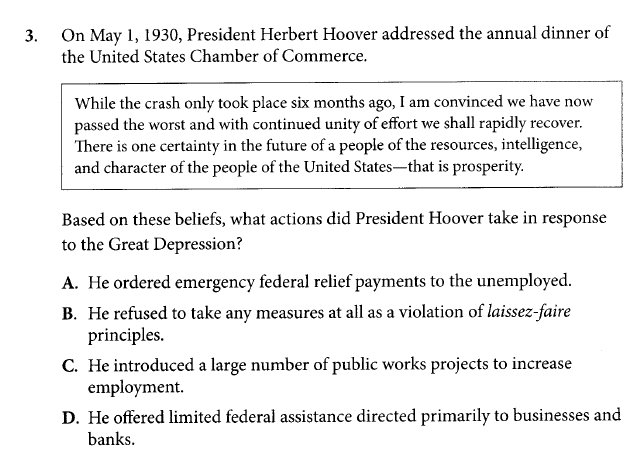 3. On May 1, 1930, President Herbert Hoover addressed the annual dinner of the United States Chamber of Commerce.

While the crash only took place six months ago, I am convinced we have now passed the worst and with continued unity of effort we shall rapidly recover. There is one certainty in the future of a people of the resources, intelligence, and character of the people of the United States—that is prosperity.

Based on these beliefs, what actions did President Hoover take in response to the Great Depression?

A. He ordered emergency federal relief payments to the unemployed.

B. He refused to take any measures at all as a violation of laissez-faire principles.

C. He introduced a large number of public works projects to increase employment.

D. He offered limited federal assistance directed primarily to businesses and banks.